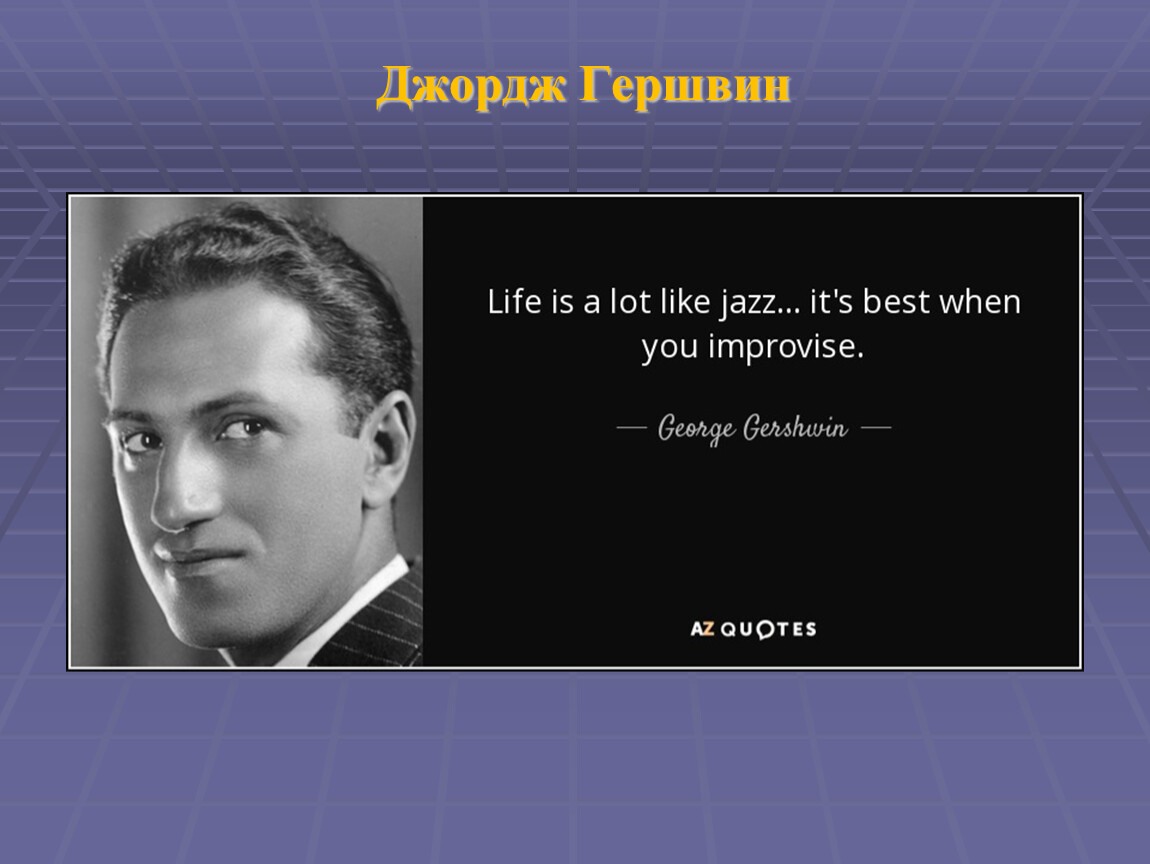 Джордж Гершвин

Life is a lot like jazz... it's best when you improvise.

— George Gershwin —

AZ QUOTES